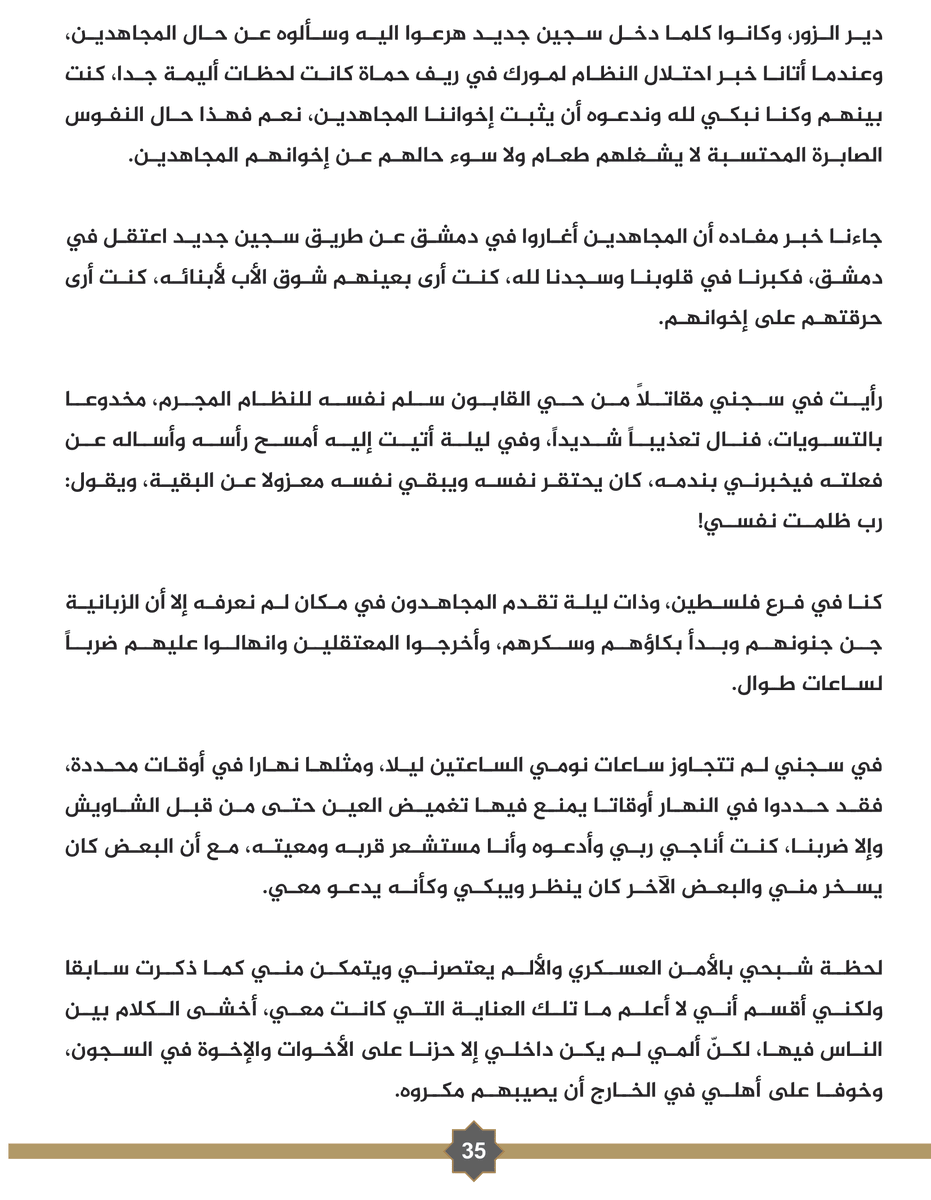 دير الزور، وكانوا كلما دخل سجين جديد هرعوا اليه وسألوه عن حال المجاهدين، وعندما أتانا خبر احتلال النظام لمورك في ريف حماة كانت لحظات أليمة جدا، كنت بينهم وكنا نبكي لله وندعوه أن يثبت إخواننا المجاهدين، نعم فهذا حال النفوس الصابرة المحتسبة لا يشغلهم طعام ولا سوء حالهم عن إخوانهم المجاهدين.

جاءنا خبر مفاده أن المجاهدين أغاروا في دمشق عن طريق سجين جديد اعتقل في دمشق، فكبرنا في قلوبنا وسجدنا لله، كنت أرى بعينهم شوق الأب لأبنائه، كنت أرى حرقتهم على إخوانهم.

رأيت في سجني مقاتلاً من حي القابون سلم نفسه للنظام المجرم، مخدوعا بالتسويات، فنال تعذيباً شديداً، وفي ليلة أتيت إليه أمسح رأسه وأساله عن فعلته فيخبرني بندمه، كان يحتقر نفسه ويبقي نفسه معزولا عن البقية، ويقول: رب ظلمت نفسي!

كنا في فرع فلسطين، وذات ليلة تقدم المجاهدون في مكان لم نعرفه إلا أن الزبانية جن جنونهم وبدأ بكاؤهم وسكرهم، وأخرجوا المعتقلين وانهالوا عليهم ضرباً لساعات طوال.

في سجني لم تتجاوز ساعات نومي الساعتين ليلا، ومثلها نهارا في أوقات محددة، فقد حددوا في النهار أوقاتا يمنع فيها تغميض العين حتى من قبل الشاويش وإلا ضربنا، كنت أناجي ربي وأدعوه وأنا مستشعر قربه ومعيته، مع أن البعض كان يسخر مني والبعض الآخر كان ينظر ويبكي وكأنه يدعو معي.

لحظة شبحي بالأمن العسكري والألم يعتصرني ويتمكن مني كما ذكرت سابقا ولكني أقسم أني لا أعلم ما تلك العناية التي كانت معي، أخشى الكلام بين الناس فيها، لكنّ ألمي لم يكن داخلي إلا حزنا على الأخوات والإخوة في السجون، وخوفا على أهلي في الخارج أن يصيبهم مكروه.

35